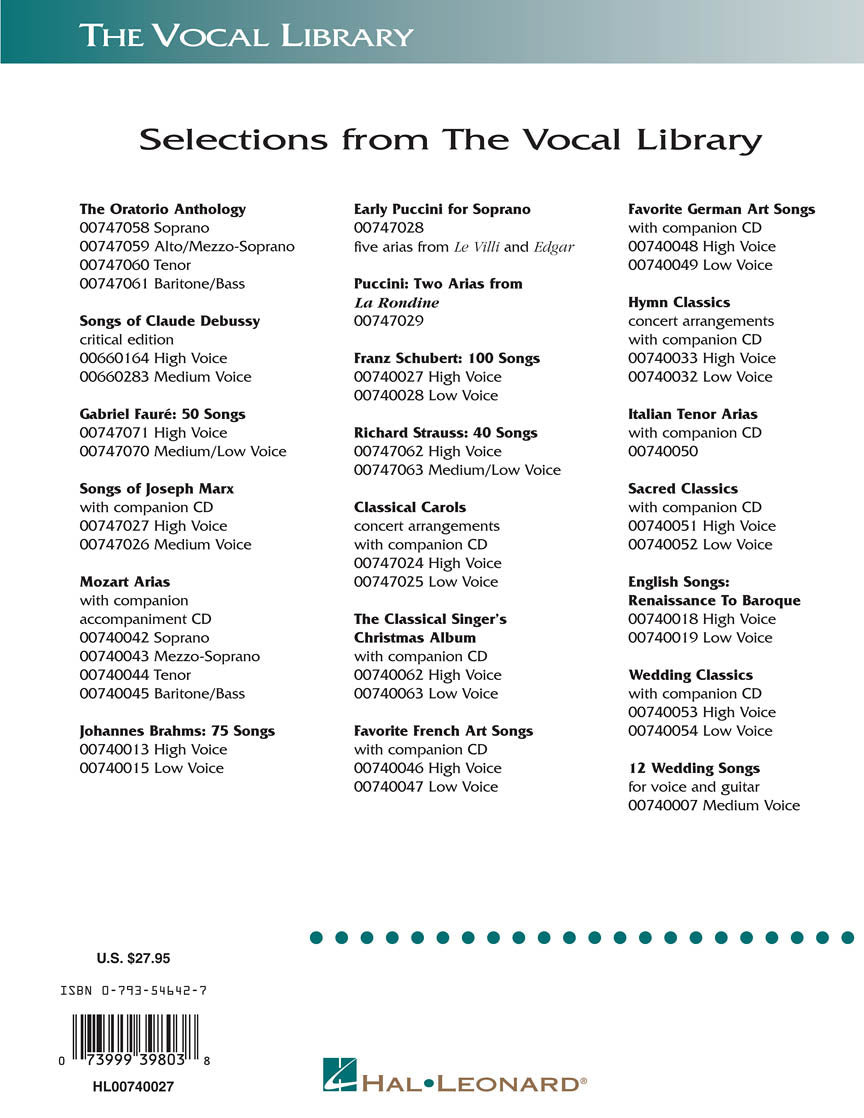 THE VOCAL LIBRARY

Selections from The Vocal Library

The Oratorio Anthology
00747058 Soprano
00747059 Alto/Mezzo-Soprano
00747060 Tenor
00747061 Baritone/Bass

Songs of Claude Debussy
critical edition
00660164 High Voice
00660283 Medium Voice

Gabriel Fauré: 50 Songs
00747071 High Voice
00747070 Medium/Low Voice

Songs of Joseph Marx
with companion CD
00747027 High Voice
00747026 Medium Voice

Mozart Arias
with companion accompaniment CD
00740042 Soprano
00740043 Mezzo-Soprano
00740044 Tenor
00740045 Baritone/Bass

Johannes Brahms: 75 Songs
00740013 High Voice
00740015 Low Voice

Early Puccini for Soprano
00747028
five arias from Le Villi and Edgar

Puccini: Two Arias from La Rondine
00747029

Franz Schubert: 100 Songs
00740027 High Voice
00740028 Low Voice

Richard Strauss: 40 Songs
00747062 High Voice
00747063 Medium/Low Voice

Classical Carols
concert arrangements
with companion CD
00747024 High Voice
00747025 Low Voice

The Classical Singer's Christmas Album
with companion CD
00740062 High Voice
00740063 Low Voice

Favorite French Art Songs
with companion CD
00740046 High Voice
00740047 Low Voice

Favorite German Art Songs
with companion CD
00740048 High Voice
00740049 Low Voice

Hymn Classics
concert arrangements
with companion CD
00740033 High Voice
00740032 Low Voice

Italian Tenor Arias
with companion CD
00740050

Sacred Classics
with companion CD
00740051 High Voice
00740052 Low Voice

English Songs: Renaissance To Baroque
00740018 High Voice
00740019 Low Voice

Wedding Classics
with companion CD
00740053 High Voice
00740054 Low Voice

12 Wedding Songs
for voice and guitar
00740007 Medium Voice

U.S. $27.95

ISBN 0-793-54642-7

0 73999 39803 8

HL00740027

HAL•LEONARD®